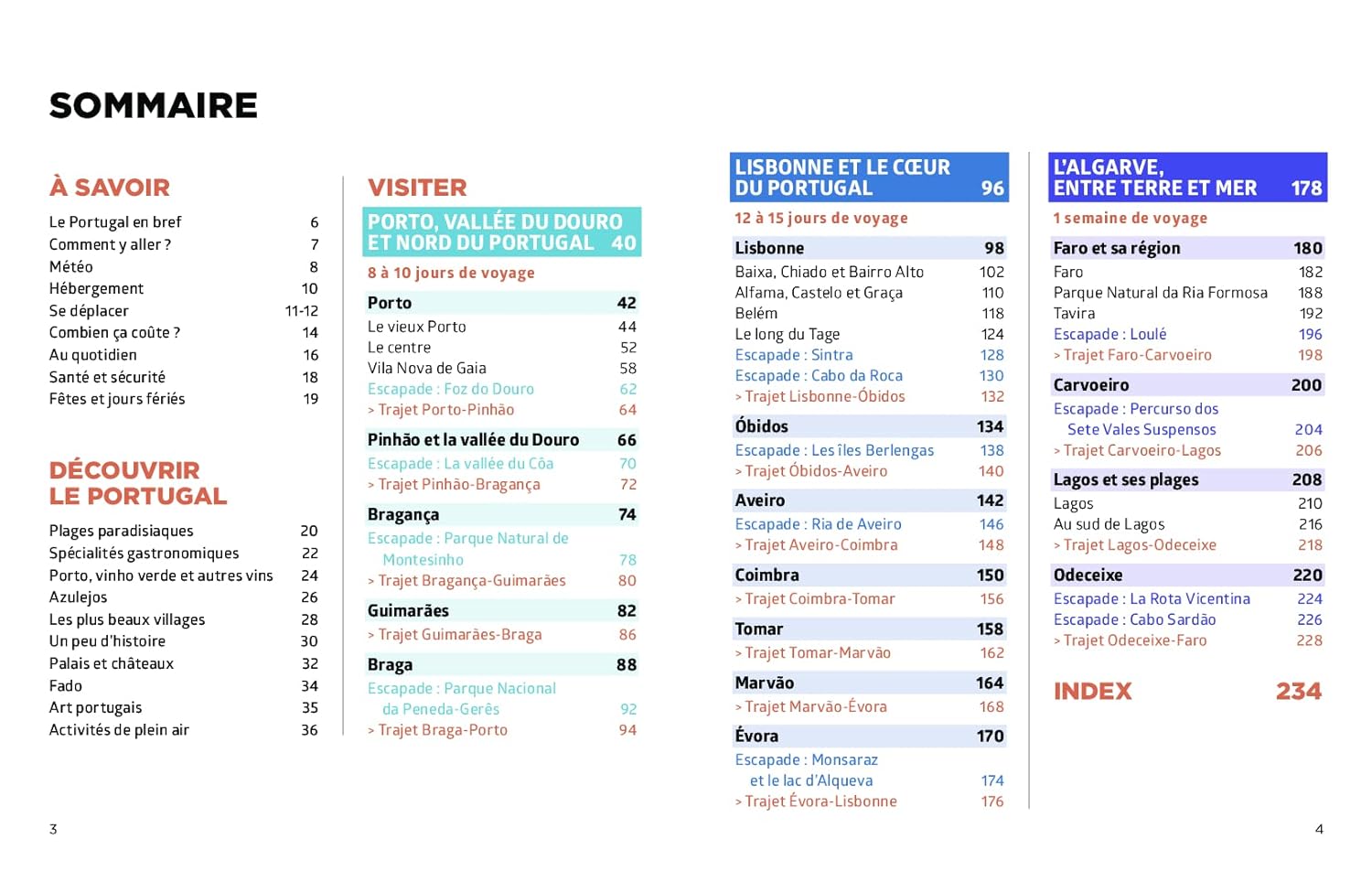 SOMMAIRE

À SAVOIR

Le Portugal en bref 6
Comment y aller ? 7
Météo 8
Hébergement 10
Se déplacer 11-12
Combien ça coûte ? 14
Au quotidien 16
Santé et sécurité 18
Fêtes et jours fériés 19

DÉCOUVRIR LE PORTUGAL

Plages paradisiaques 20
Spécialités gastronomiques 22
Porto, vinho verde et autres vins 24
Azulejos 26
Les plus beaux villages 28
Un peu d'histoire 30
Palais et châteaux 32
Fado 34
Art portugais 35
Activités de plein air 36

VISITER

PORTO, VALLÉE DU DOURO ET NORD DU PORTUGAL 40

8 à 10 jours de voyage

Porto 42
Le vieux Porto 44
Le centre 52
Vila Nova de Gaia 58
Escapade : Foz do Douro 62
> Trajet Porto-Pinhão 64

Pinhão et la vallée du Douro 66
Escapade : La vallée du Côa 70
> Trajet Pinhão-Bragança 72

Bragança 74
Escapade : Parque Natural de Montesinho 78
> Trajet Bragança-Guimarães 80

Guimarães 82
> Trajet Guimarães-Braga 86

Braga 88
Escapade : Parque Nacional da Peneda-Gerês 92
> Trajet Braga-Porto 94

LISBONNE ET LE CŒUR DU PORTUGAL 96

12 à 15 jours de voyage

Lisbonne 98
Baixa, Chiado et Bairro Alto 102
Alfama, Castelo et Graça 110
Belém 118
Le long du Tage 124
Escapade : Sintra 128
Escapade : Cabo da Roca 130
> Trajet Lisbonne-Óbidos 132

Óbidos 134
Escapade : Les îles Berlengas 138
> Trajet Óbidos-Aveiro 140

Aveiro 142
Escapade : Ria de Aveiro 146
> Trajet Aveiro-Coimbra 148

Coimbra 150
> Trajet Coimbra-Tomar 156

Tomar 158
> Trajet Tomar-Marvão 162

Marvão 164
> Trajet Marvão-Évora 168

Évora 170
Escapade : Monsaraz et le lac d'Alqueva 174
> Trajet Évora-Lisbonne 176

L'ALGARVE, ENTRE TERRE ET MER 178

1 semaine de voyage

Faro et sa région 180
Faro 182
Parque Natural da Ria Formosa 188
Tavira 192
Escapade : Loulé 196
> Trajet Faro-Carvoeiro 198

Carvoeiro 200
Escapade : Percurso dos Sete Vales Suspensos 204
> Trajet Carvoeiro-Lagos 206

Lagos et ses plages 208
Lagos 210
Au sud de Lagos 216
> Trajet Lagos-Odeceixe 218

Odeceixe 220
Escapade : La Rota Vicentina 224
Escapade : Cabo Sardão 226
> Trajet Odeceixe-Faro 228

INDEX 234

3

4